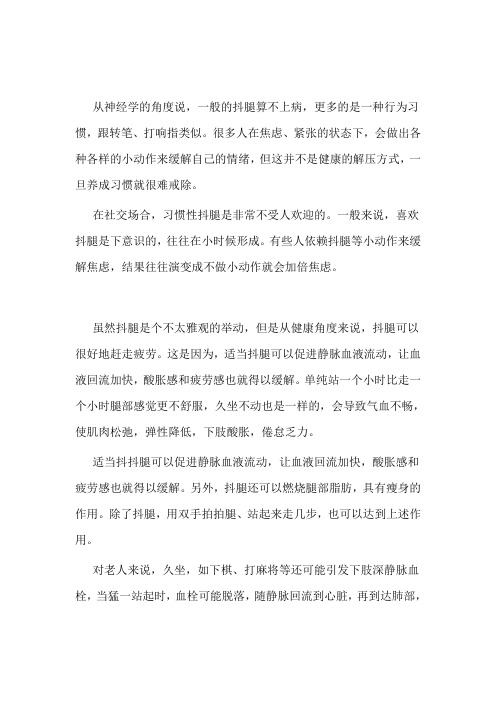 从神经学的角度说，一般的抖腿算不上病，更多的是一种行为习惯，跟转笔、打响指类似。很多人在焦虑、紧张的状态下，会做出各种各样的小动作来缓解自己的情绪，但这并不是健康的解压方式，一旦养成习惯就很难戒除。

在社交场合，习惯性抖腿是非常不受人欢迎的。一般来说，喜欢抖腿是下意识的，往往在小时候形成。有些人依赖抖腿等小动作来缓解焦虑，结果往往演变成不做小动作就会加倍焦虑。

虽然抖腿是个不太雅观的举动，但是从健康角度来说，抖腿可以很好地赶走疲劳。这是因为，适当抖腿可以促进静脉血液流动，让血液回流加快，酸胀感和疲劳感也就得以缓解。单纯站一个小时比走一个小时腿部感觉更不舒服，久坐不动也是一样的，会导致气血不畅，使肌肉松弛，弹性降低，下肢酸胀，倦怠乏力。

适当抖抖腿可以促进静脉血液流动，让血液回流加快，酸胀感和疲劳感也就得以缓解。另外，抖腿还可以燃烧腿部脂肪，具有瘦身的作用。除了抖腿，用双手拍拍腿、站起来走几步，也可以达到上述作用。

对老人来说，久坐，如下棋、打麻将等还可能引发下肢深静脉血栓，当猛一站起时，血栓可能脱落，随静脉回流到心脏，再到达肺部，